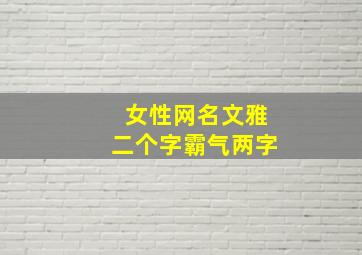 女性网名文雅
二个字霸气两字